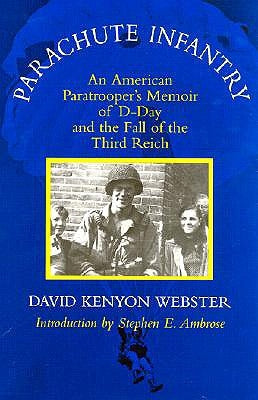 PARACHUTE INFANTRY

An American Paratrooper's Memoir of D-Day and the Fall of the Third Reich

DAVID KENYON WEBSTER

Introduction by Stephen E. Ambrose